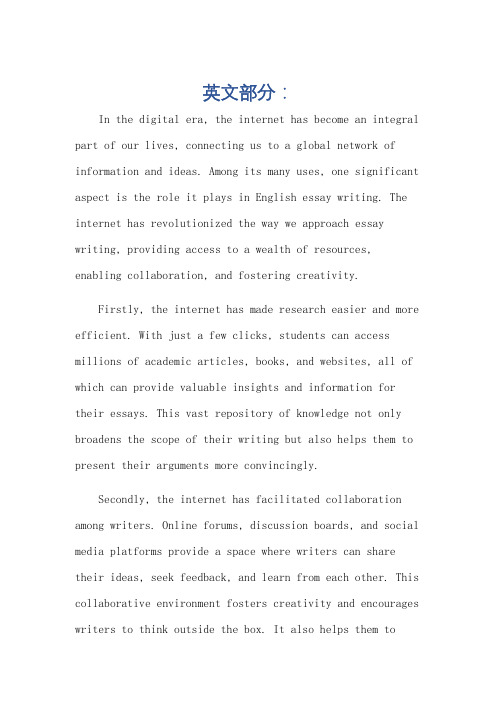 英文部分：

In the digital era, the internet has become an integral part of our lives, connecting us to a global network of information and ideas. Among its many uses, one significant aspect is the role it plays in English essay writing. The internet has revolutionized the way we approach essay writing, providing access to a wealth of resources, enabling collaboration, and fostering creativity.

Firstly, the internet has made research easier and more efficient. With just a few clicks, students can access millions of academic articles, books, and websites, all of which can provide valuable insights and information for their essays. This vast repository of knowledge not only broadens the scope of their writing but also helps them to present their arguments more convincingly.

Secondly, the internet has facilitated collaboration among writers. Online forums, discussion boards, and social media platforms provide a space where writers can share their ideas, seek feedback, and learn from each other. This collaborative environment fosters creativity and encourages writers to think outside the box. It also helps them to